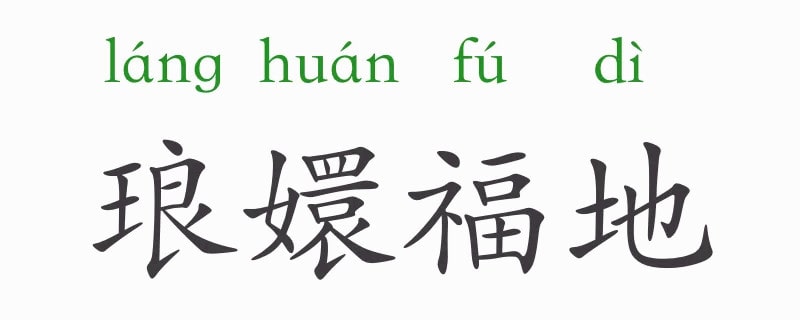 láng huán fú dì

琅嬛福地